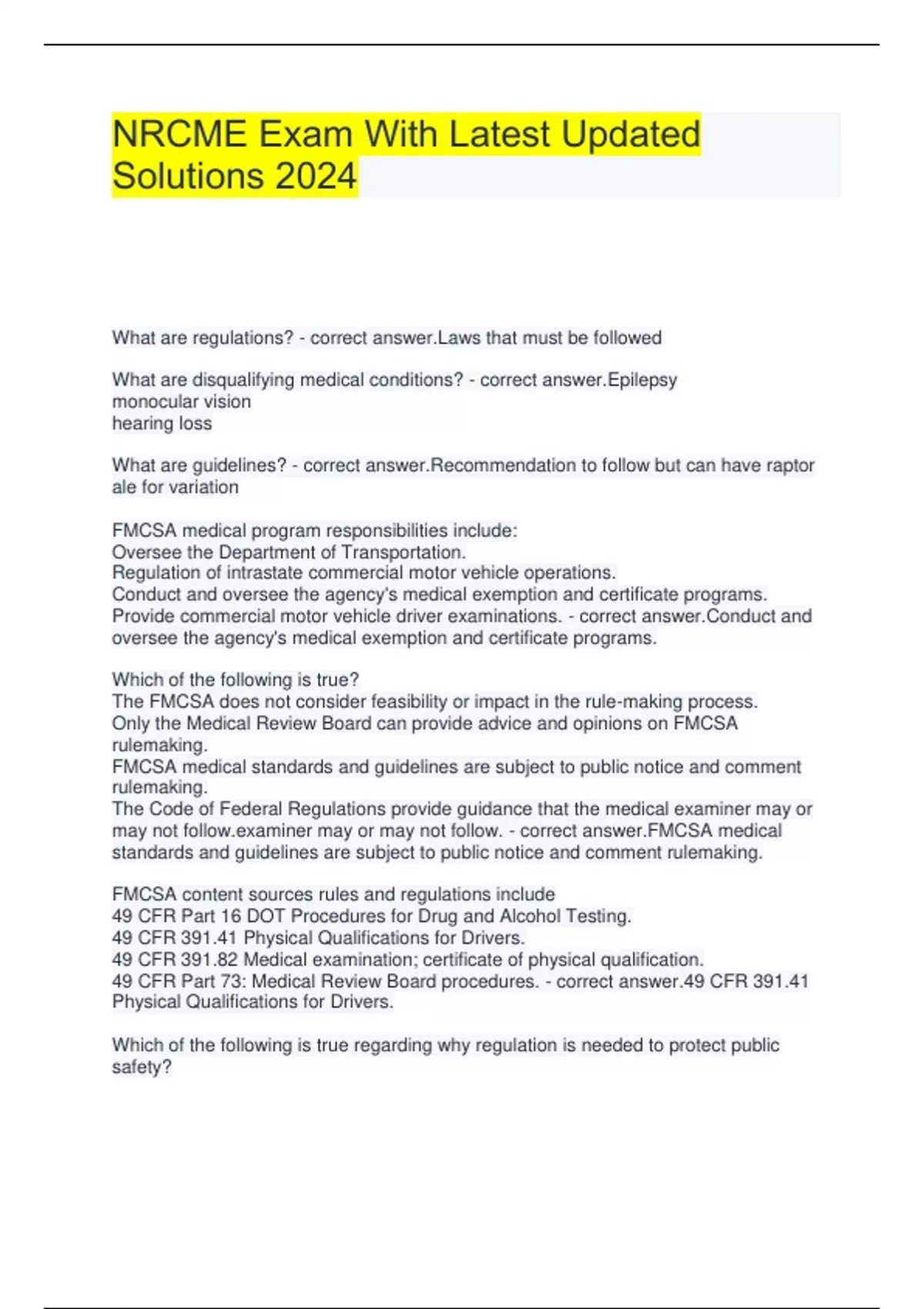 NRCME Exam With Latest Updated Solutions 2024

What are regulations? - correct answer.Laws that must be followed

What are disqualifying medical conditions? - correct answer.Epilepsy
monocular vision
hearing loss

What are guidelines? - correct answer.Recommendation to follow but can have raptor ale for variation

FMCSA medical program responsibilities include:
Oversee the Department of Transportation.
Regulation of intrastate commercial motor vehicle operations.
Conduct and oversee the agency's medical exemption and certificate programs.
Provide commercial motor vehicle driver examinations. - correct answer.Conduct and oversee the agency's medical exemption and certificate programs.

Which of the following is true?
The FMCSA does not consider feasibility or impact in the rule-making process.
Only the Medical Review Board can provide advice and opinions on FMCSA rulemaking.
FMCSA medical standards and guidelines are subject to public notice and comment rulemaking.
The Code of Federal Regulations provide guidance that the medical examiner may or may not follow.examiner may or may not follow. - correct answer.FMCSA medical standards and guidelines are subject to public notice and comment rulemaking.

FMCSA content sources rules and regulations include
49 CFR Part 16 DOT Procedures for Drug and Alcohol Testing.
49 CFR 391.41 Physical Qualifications for Drivers.
49 CFR 391.82 Medical examination; certificate of physical qualification.
49 CFR Part 73: Medical Review Board procedures. - correct answer.49 CFR 391.41 Physical Qualifications for Drivers.

Which of the following is true regarding why regulation is needed to protect public safety?